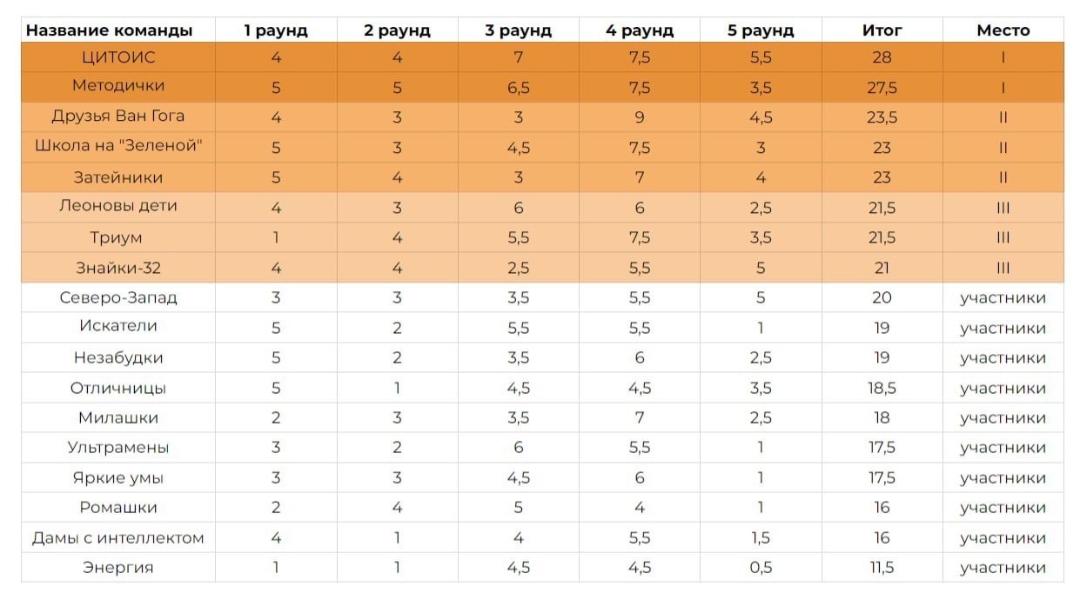 | Название команды | 1 раунд | 2 раунд | 3 раунд | 4 раунд | 5 раунд | Итог | Место |
|---|---|---|---|---|---|---|---|
| ЦИТОИС | 4 | 4 | 7 | 7,5 | 5,5 | 28 | I |
| Методички | 5 | 5 | 6,5 | 7,5 | 3,5 | 27,5 | I |
| Друзья Ван Гога | 4 | 3 | 3 | 9 | 4,5 | 23,5 | II |
| Школа на "Зеленой" | 5 | 3 | 4,5 | 7,5 | 3 | 23 | II |
| Затейники | 5 | 4 | 3 | 7 | 4 | 23 | II |
| Леоновы дети | 4 | 3 | 6 | 6 | 2,5 | 21,5 | III |
| Триум | 1 | 4 | 5,5 | 7,5 | 3,5 | 21,5 | III |
| Знайки-32 | 4 | 4 | 2,5 | 5,5 | 5 | 21 | III |
| Северо-Запад | 3 | 3 | 3,5 | 5,5 | 5 | 20 | участники |
| Искатели | 5 | 2 | 5,5 | 5,5 | 1 | 19 | участники |
| Незабудки | 5 | 2 | 3,5 | 6 | 2,5 | 19 | участники |
| Отличницы | 5 | 1 | 4,5 | 4,5 | 3,5 | 18,5 | участники |
| Милашки | 2 | 3 | 3,5 | 7 | 2,5 | 18 | участники |
| Ультрамены | 3 | 2 | 6 | 5,5 | 1 | 17,5 | участники |
| Яркие умы | 3 | 3 | 4,5 | 6 | 1 | 17,5 | участники |
| Ромашки | 2 | 4 | 5 | 4 | 1 | 16 | участники |
| Дамы с интеллектом | 4 | 1 | 4 | 5,5 | 1,5 | 16 | участники |
| Энергия | 1 | 1 | 4,5 | 4,5 | 0,5 | 11,5 | участники |